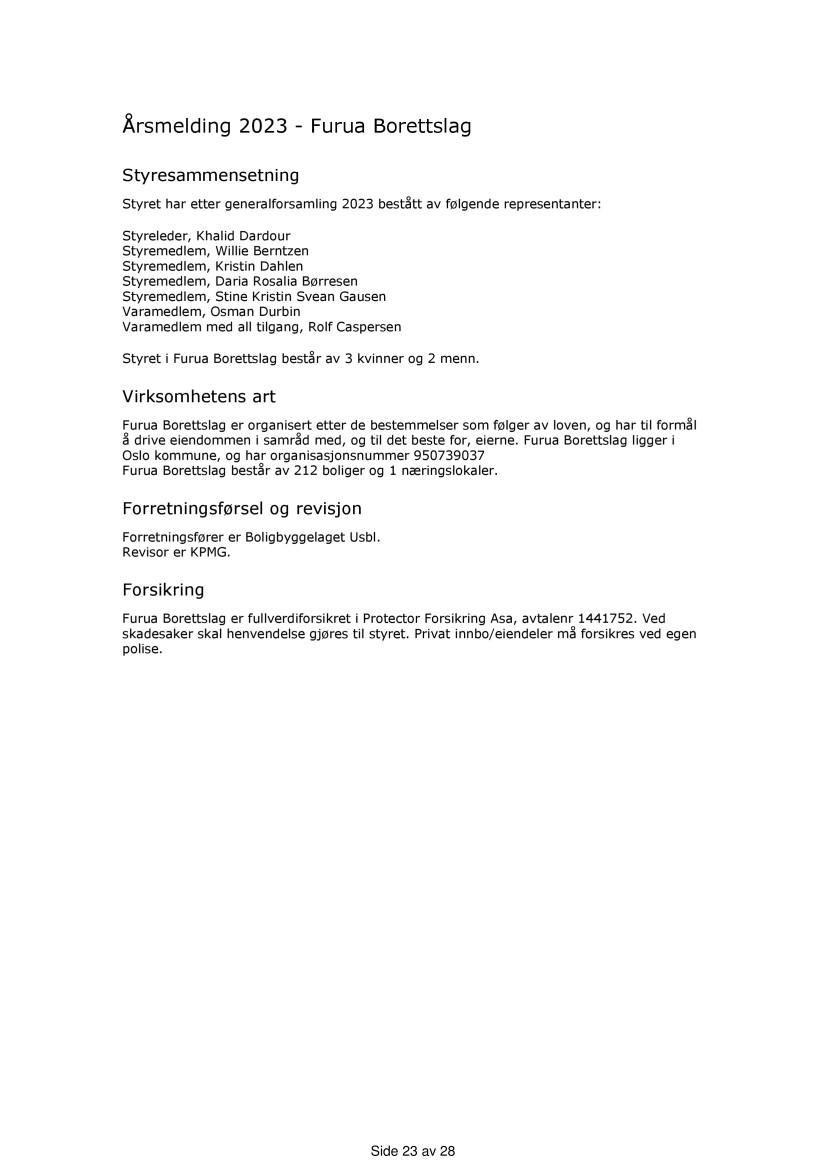 Årsmelding 2023 - Furua Borettslag

Styresammensetning

Styret har etter generalforsamling 2023 bestått av følgende representanter:

Styreleder, Khalid Dardour
Styremedlem, Willie Berntzen
Styremedlem, Kristin Dahlen
Styremedlem, Daria Rosalia Børresen
Styremedlem, Stine Kristin Svean Gausen
Varamedlem, Osman Durbin
Varamedlem med all tilgang, Rolf Caspersen

Styret i Furua Borettslag består av 3 kvinner og 2 menn.

Virksomhetens art

Furua Borettslag er organisert etter de bestemmelser som følger av loven, og har til formål å drive eiendommen i samråd med, og til det beste for, eierne. Furua Borettslag ligger i Oslo kommune, og har organisasjonsnummer 950739037
Furua Borettslag består av 212 boliger og 1 næringslokaler.

Forretningsførsel og revisjon

Forretningsfører er Boligbyggelaget Usbl.
Revisor er KPMG.

Forsikring

Furua Borettslag er fullverdiforsikret i Protector Forsikring Asa, avtalenr 1441752. Ved skadesaker skal henvendelse gjøres til styret. Privat innbo/eiendeler må forsikres ved egen polise.

Side 23 av 28